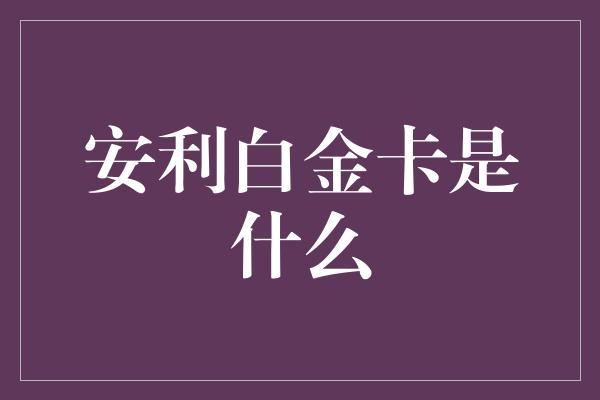 安利白金卡是什么